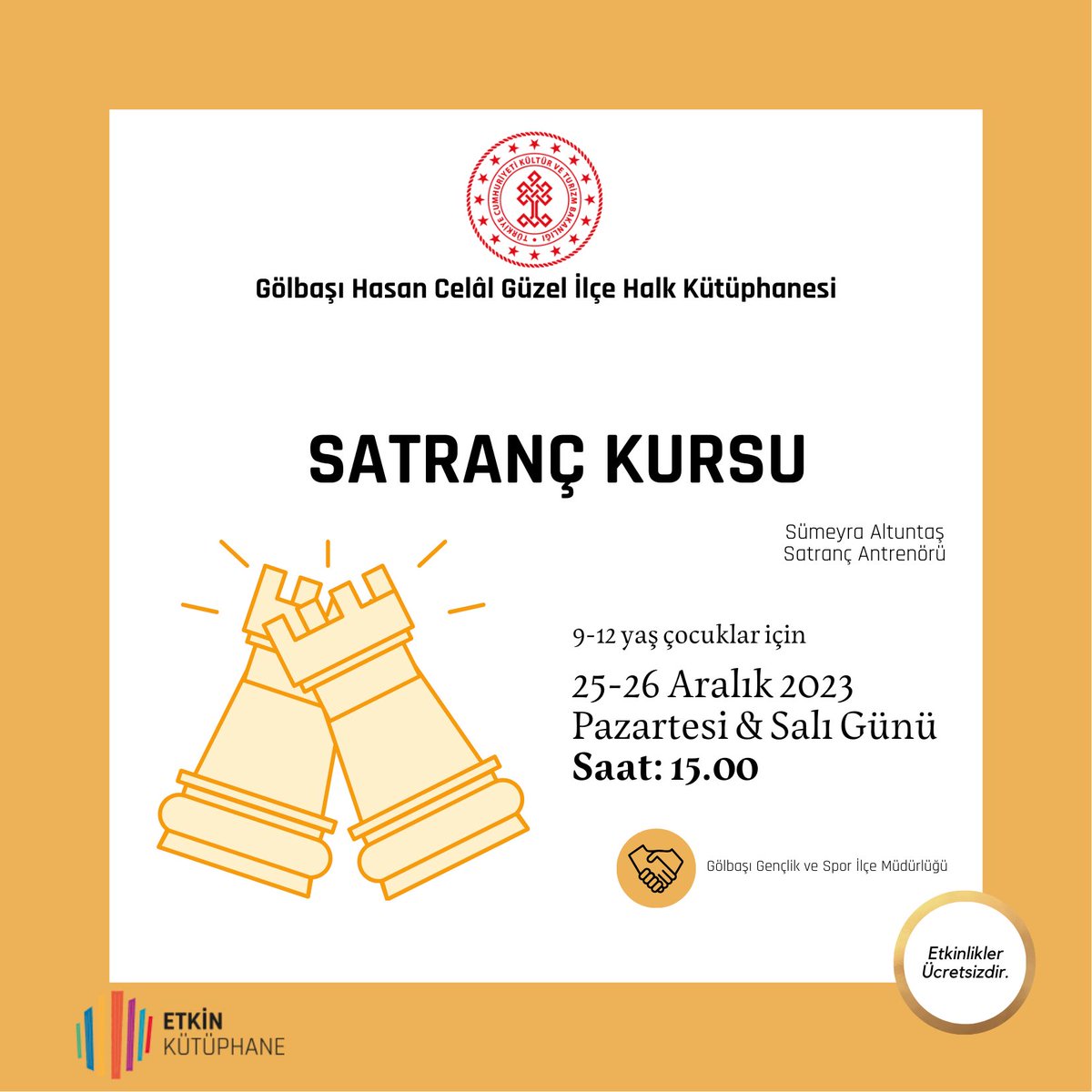 TÜRKİYE CUMHURİYETİ KÜLTÜR VE TURİZM BAKANLIĞI

Gölbaşı Hasan Celâl Güzel İlçe Halk Kütüphanesi

SATRANÇ KURSU

Sümeyra Altuntaş
Satranç Antrenörü

9-12 yaş çocuklar için

25-26 Aralık 2023
Pazartesi & Salı Günü
Saat: 15.00

Gölbaşı Gençlik ve Spor İlçe Müdürlüğü

Etkinlikler Ücretsizdir.

ETKİN KÜTÜPHANE